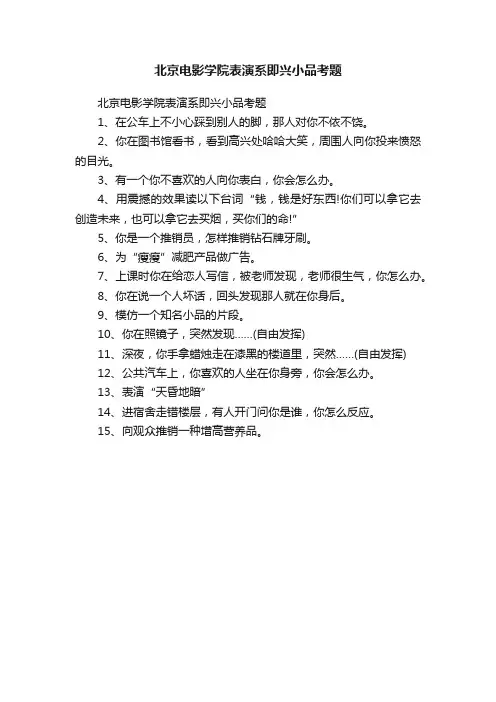 北京电影学院表演系即兴小品考题

北京电影学院表演系即兴小品考题

1、在公车上不小心踩到别人的脚，那人对你不依不饶。

2、你在图书馆看书，看到高兴处哈哈大笑，周围人向你投来愤怒的目光。

3、有一个你不喜欢的人向你表白，你会怎么办。

4、用震撼的效果读以下台词“钱，钱是好东西!你们可以拿它去创造未来，也可以拿它去买烟，买你们的命!”

5、你是一个推销员，怎样推销钻石牌牙刷。

6、为“瘦瘦”减肥产品做广告。

7、上课时你在给恋人写信，被老师发现，老师很生气，你怎么办。

8、你在说一个人坏话，回头发现那人就在你身后。

9、模仿一个知名小品的片段。

10、你在照镜子，突然发现……(自由发挥)

11、深夜，你手拿蜡烛走在漆黑的楼道里，突然……(自由发挥)

12、公共汽车上，你喜欢的人坐在你身旁，你会怎么办。

13、表演“天昏地暗”

14、进宿舍走错楼层，有人开门问你是谁，你怎么反应。

15、向观众推销一种增高营养品。